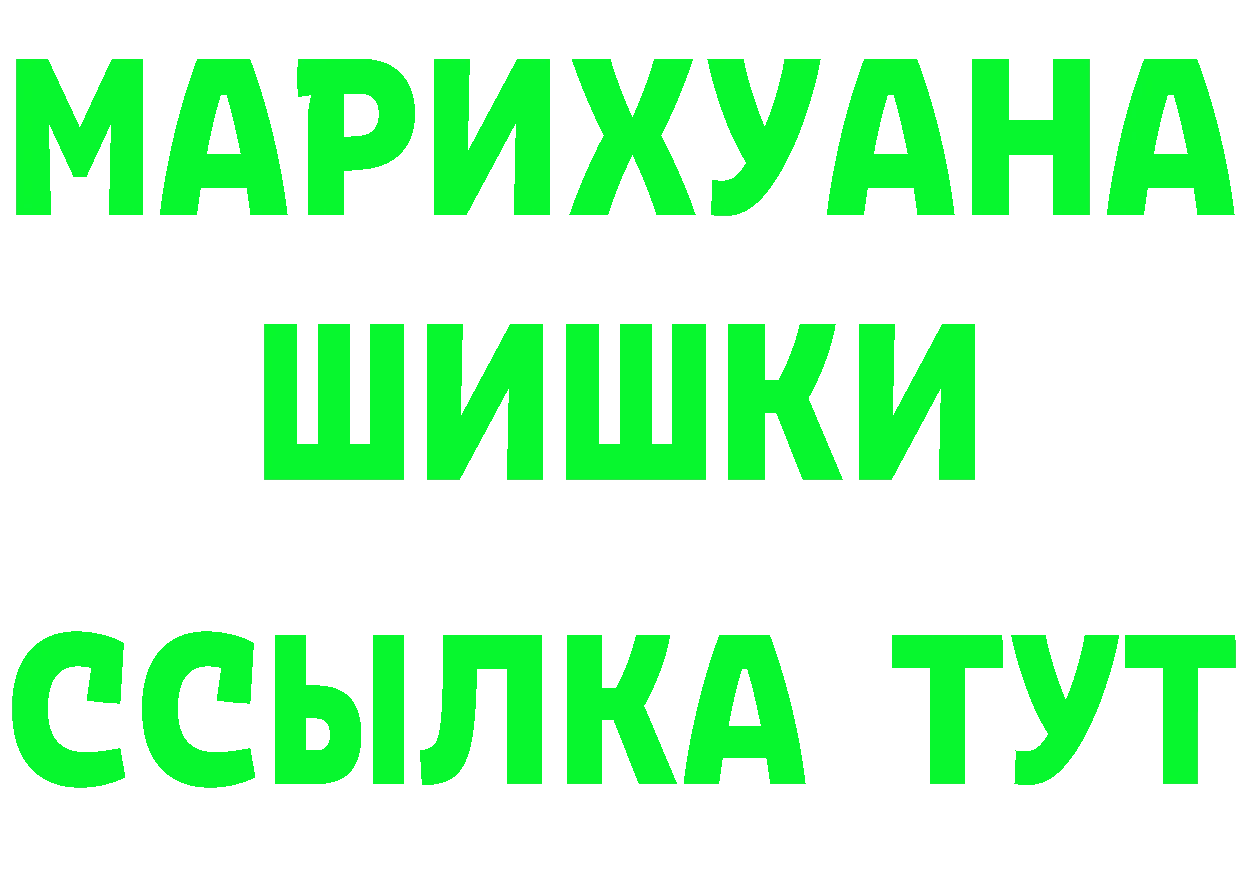 МАРИХУАНА
ШИШКИ
ССЫЛКА ТУТ